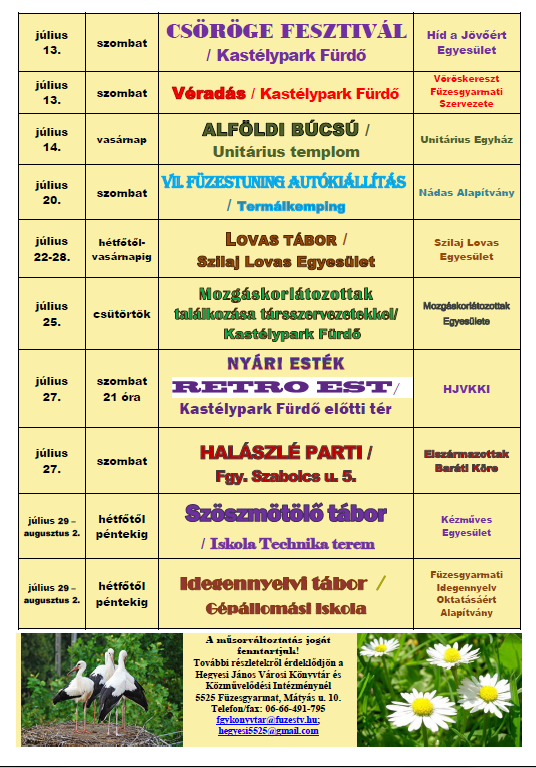 | július 13. | szombat | CSÖRÖGE FESZTIVÁL / Kastélypark Fürdő | Híd a Jövőért Egyesület |
|---|---|---|---|
| július 13. | szombat | Véradás / Kastélypark Fürdő | Vöröskereszt Füzesgyarmati Szervezete |
| július 14. | vasárnap | ALFÖLDI BÚCSÚ / Unitárius templom | Unitárius Egyház |
| július 20. | szombat | VII. FÜZESTUNING AUTÓKIÁLLÍTÁS / Termálkemping | Nádas Alapítvány |
| július 22-28. | hétfőtől-vasárnapig | LOVAS TÁBOR / Szilaj Lovas Egyesület | Szilaj Lovas Egyesület |
| július 25. | csütörtök | Mozgáskorlátozottak találkozása társszervezetekkel/ Kastélypark Fürdő | Mozgáskorlátozottak Egyesülete |
| július 27. | szombat 21 óra | NYÁRI ESTÉK RETRO EST/ Kastélypark Fürdő előtti tér | HJVKKI |
| július 27. | szombat | HALÁSZLÉ PARTI / Fgy. Szabolcs u. 5. | Elszármazottak Baráti Köre |
| július 29 – augusztus 2. | hétfőtől péntekig | Szöszmötölő tábor / Iskola Technika terem | Kézműves Egyesület |
| július 29 – augusztus 2. | hétfőtől péntekig | Idegennyelvi tábor / Gépállomási Iskola | Füzesgyarmati Idegennyelv Oktatásáért Alapítvány |

A műsorváltoztatás jogát fenntartjuk!
További részletekről érdeklődjön a Hegyesi János Városi Könyvtár és Közművelődési Intézménynél
5525 Füzesgyarmat, Mátyás u. 10.
Telefon/fax: 06-66-491-795
fgykonyvtar@fuzestv.hu;
hegyesi5525@gmail.com